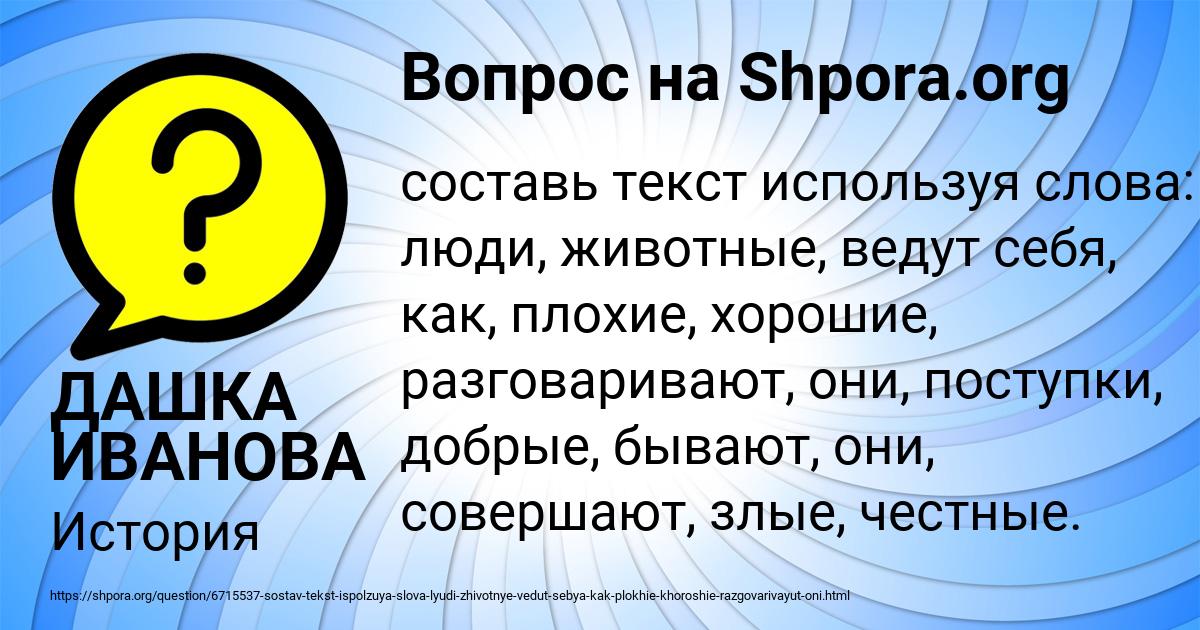 Вопрос на Shpora.org

?

составь текст используя слова: люди, животные, ведут себя, как, плохие, хорошие, разговаривают, они, поступки, добрые, бывают, они, совершают, злые, честные.

ДАШКА ИВАНОВА

История

https://shpora.org/question/6715537-sostav-tekst-ispolzuya-slova-lyudi-zhivotnye-vedut-sebya-kak-plokhie-khoroshie-razgovarivayut-oni.html